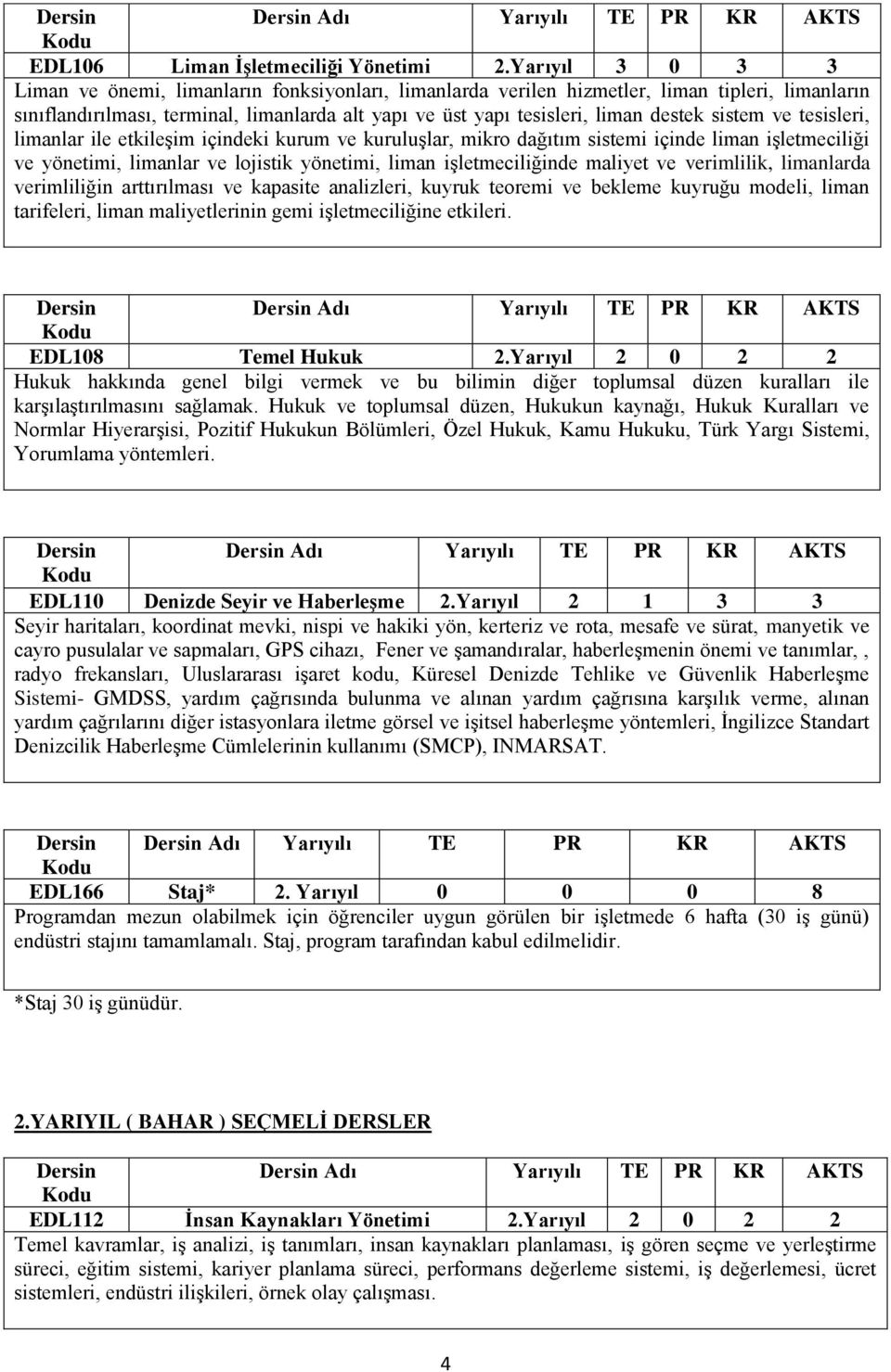 | Dersin Kodu | Dersin Adı | Yarıyılı | TE | PR | KR | AKTS |
|---|---|---|---|---|---|---|
| EDL106 | Liman İşletmeciliği Yönetimi | 2.Yarıyıl | 3 | 0 | 3 | 3 |

Liman ve önemi, limanların fonksiyonları, limanlarda verilen hizmetler, liman tipleri, limanların sınıflandırılması, terminal, limanlarda alt yapı ve üst yapı tesisleri, liman destek sistem ve tesisleri, limanlar ile etkileşim içindeki kurum ve kuruluşlar, mikro dağıtım sistemi içinde liman işletmeciliği ve yönetimi, limanlar ve lojistik yönetimi, liman işletmeciliğinde maliyet ve verimlilik, limanlarda verimliliğin arttırılması ve kapasite analizleri, kuyruk teoremi ve bekleme kuyruğu modeli, liman tarifeleri, liman maliyetlerinin gemi işletmeciliğine etkileri.

| Dersin Kodu | Dersin Adı | Yarıyılı | TE | PR | KR | AKTS |
|---|---|---|---|---|---|---|
| EDL108 | Temel Hukuk | 2.Yarıyıl | 2 | 0 | 2 | 2 |

Hukuk hakkında genel bilgi vermek ve bu bilimin diğer toplumsal düzen kuralları ile karşılaştırılmasını sağlamak. Hukuk ve toplumsal düzen, Hukukun kaynağı, Hukuk Kuralları ve Normlar Hiyerarşisi, Pozitif Hukukun Bölümleri, Özel Hukuk, Kamu Hukuku, Türk Yargı Sistemi, Yorumlama yöntemleri.

| Dersin Kodu | Dersin Adı | Yarıyılı | TE | PR | KR | AKTS |
|---|---|---|---|---|---|---|
| EDL110 | Denizde Seyir ve Haberleşme | 2.Yarıyıl | 2 | 1 | 3 | 3 |

Seyir haritaları, koordinat mevki, nispi ve hakiki yön, kerteriz ve rota, mesafe ve sürat, manyetik ve cayro pusulalar ve sapmaları, GPS cihazı, Fener ve şamandıralar, haberleşmenin önemi ve tanımlar, , radyo frekansları, Uluslararası işaret kodu, Küresel Denizde Tehlike ve Güvenlik Haberleşme Sistemi- GMDSS, yardım çağrısında bulunma ve alınan yardım çağrısına karşılık verme, alınan yardım çağrılarını diğer istasyonlara iletme görsel ve işitsel haberleşme yöntemleri, İngilizce Standart Denizcilik Haberleşme Cümlelerinin kullanımı (SMCP), INMARSAT.

| Dersin Kodu | Dersin Adı | Yarıyılı | TE | PR | KR | AKTS |
|---|---|---|---|---|---|---|
| EDL166 | Staj* | 2. Yarıyıl | 0 | 0 | 0 | 8 |

Programdan mezun olabilmek için öğrenciler uygun görülen bir işletmede 6 hafta (30 iş günü) endüstri stajını tamamlamalı. Staj, program tarafından kabul edilmelidir.

*Staj 30 iş günüdür.

2.YARIYIL ( BAHAR ) SEÇMELİ DERSLER

| Dersin Kodu | Dersin Adı | Yarıyılı | TE | PR | KR | AKTS |
|---|---|---|---|---|---|---|
| EDL112 | İnsan Kaynakları Yönetimi | 2.Yarıyıl | 2 | 0 | 2 | 2 |

Temel kavramlar, iş analizi, iş tanımları, insan kaynakları planlaması, iş gören seçme ve yerleştirme süreci, eğitim sistemi, kariyer planlama süreci, performans değerleme sistemi, iş değerlemesi, ücret sistemleri, endüstri ilişkileri, örnek olay çalışması.

4